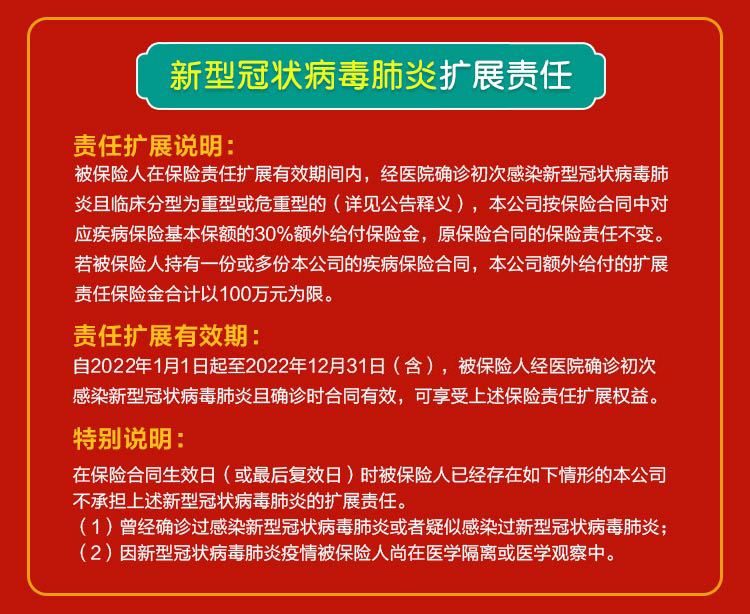 新型冠状病毒肺炎扩展责任

责任扩展说明：
被保险人在保险责任扩展有效期间内，经医院确诊初次感染新型冠状病毒肺炎且临床分型为重型或危重型的（详见公告释义），本公司按保险合同中对应疾病保险基本保额的30%额外给付保险金，原保险合同的保险责任不变。若被保险人持有一份或多份本公司的疾病保险合同，本公司额外给付的扩展责任保险金合计以100万元为限。

责任扩展有效期：
自2022年1月1日起至2022年12月31日（含），被保险人经医院确诊初次感染新型冠状病毒肺炎且确诊时合同有效，可享受上述保险责任扩展权益。

特别说明：
在保险合同生效日（或最后复效日）时被保险人已经存在如下情形的本公司不承担上述新型冠状病毒肺炎的扩展责任。
（1）曾经确诊过感染新型冠状病毒肺炎或者疑似感染过新型冠状病毒肺炎；
（2）因新型冠状病毒肺炎疫情被保险人尚在医学隔离或医学观察中。